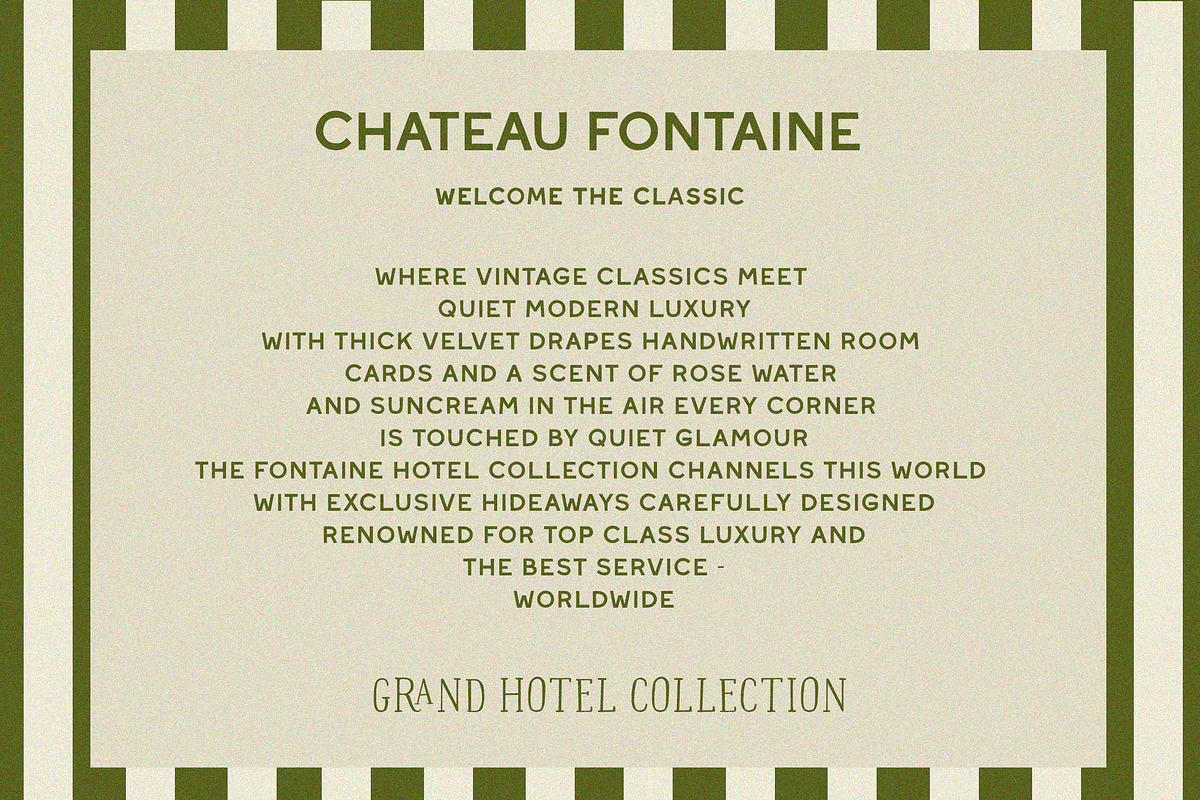 CHATEAU FONTAINE

WELCOME THE CLASSIC

WHERE VINTAGE CLASSICS MEET QUIET MODERN LUXURY WITH THICK VELVET DRAPES HANDWRITTEN ROOM CARDS AND A SCENT OF ROSE WATER AND SUNCREAM IN THE AIR EVERY CORNER IS TOUCHED BY QUIET GLAMOUR THE FONTAINE HOTEL COLLECTION CHANNELS THIS WORLD WITH EXCLUSIVE HIDEAWAYS CAREFULLY DESIGNED RENOWNED FOR TOP CLASS LUXURY AND THE BEST SERVICE - WORLDWIDE

GRAND HOTEL COLLECTION